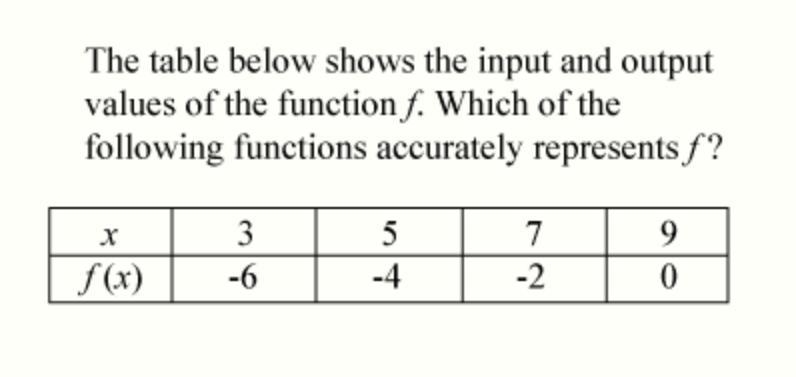 The table below shows the input and output values of the function $f$. Which of the following functions accurately represents $f$?

| $x$ | 3 | 5 | 7 | 9 |
|---|---|---|---|---|
| $f(x)$ | -6 | -4 | -2 | 0 |